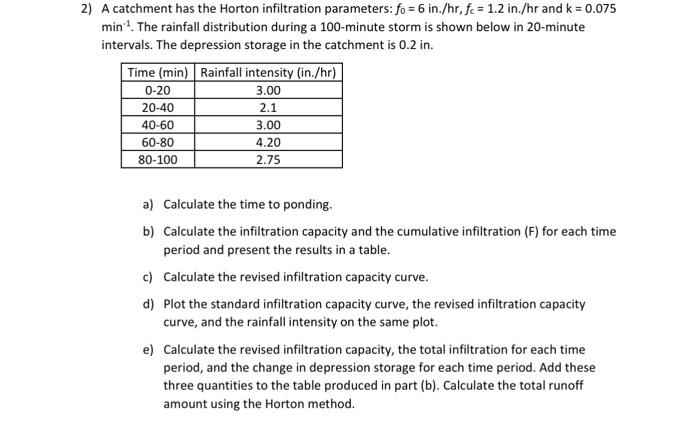 2) A catchment has the Horton infiltration parameters: $f_0$ = 6 in./hr, $f_c$ = 1.2 in./hr and k = 0.075 min$^{-1}$. The rainfall distribution during a 100-minute storm is shown below in 20-minute intervals. The depression storage in the catchment is 0.2 in.

| Time (min) | Rainfall intensity (in./hr) |
|---|---|
| 0-20 | 3.00 |
| 20-40 | 2.1 |
| 40-60 | 3.00 |
| 60-80 | 4.20 |
| 80-100 | 2.75 |

a) Calculate the time to ponding.

b) Calculate the infiltration capacity and the cumulative infiltration (F) for each time period and present the results in a table.

c) Calculate the revised infiltration capacity curve.

d) Plot the standard infiltration capacity curve, the revised infiltration capacity curve, and the rainfall intensity on the same plot.

e) Calculate the revised infiltration capacity, the total infiltration for each time period, and the change in depression storage for each time period. Add these three quantities to the table produced in part (b). Calculate the total runoff amount using the Horton method.